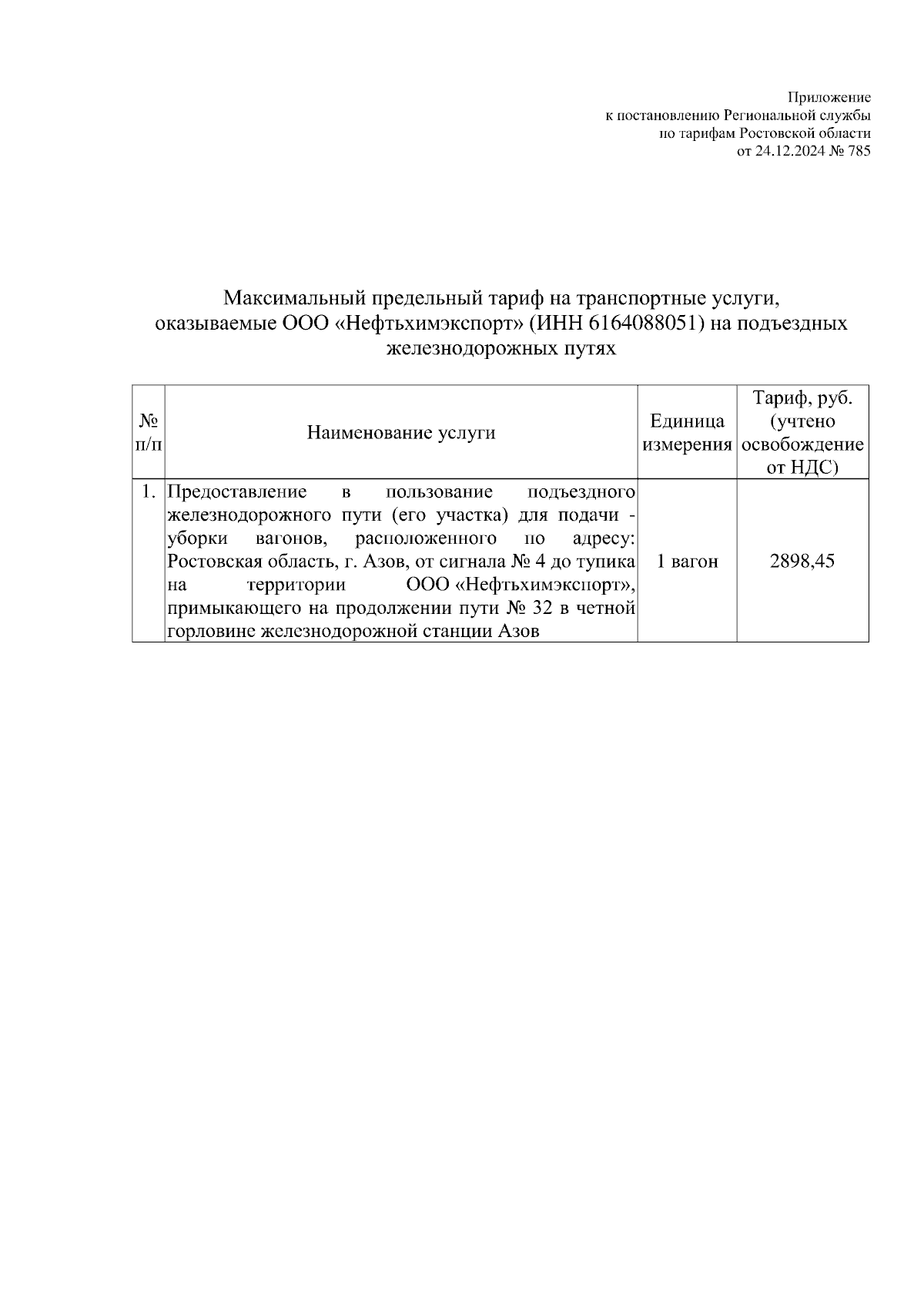 Приложение
к постановлению Региональной службы
по тарифам Ростовской области
от 24.12.2024 № 785

Максимальный предельный тариф на транспортные услуги, оказываемые ООО «Нефтьхимэкспорт» (ИНН 6164088051) на подъездных железнодорожных путях

| № п/п | Наименование услуги | Единица измерения | Тариф, руб. (учтено освобождение от НДС) |
|---|---|---|---|
| 1. | Предоставление в пользование подъездного железнодорожного пути (его участка) для подачи - уборки вагонов, расположенного по адресу: Ростовская область, г. Азов, от сигнала № 4 до тупика на территории ООО «Нефтьхимэкспорт», примыкающего на продолжении пути № 32 в четной горловине железнодорожной станции Азов | 1 вагон | 2898,45 |